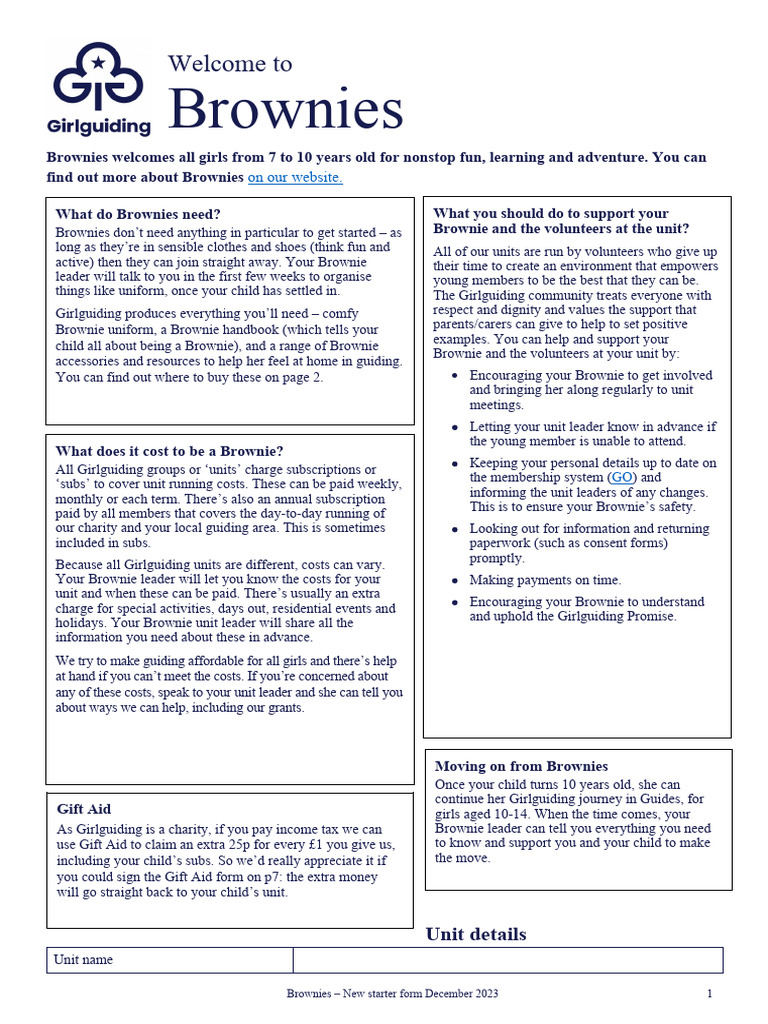 Girlguiding

Welcome to

Brownies

Brownies welcomes all girls from 7 to 10 years old for nonstop fun, learning and adventure. You can find out more about Brownies on our website.

What do Brownies need?

Brownies don't need anything in particular to get started – as long as they're in sensible clothes and shoes (think fun and active) then they can join straight away. Your Brownie leader will talk to you in the first few weeks to organise things like uniform, once your child has settled in.

Girlguiding produces everything you'll need – comfy Brownie uniform, a Brownie handbook (which tells your child all about being a Brownie), and a range of Brownie accessories and resources to help her feel at home in guiding. You can find out where to buy these on page 2.

What does it cost to be a Brownie?

All Girlguiding groups or 'units' charge subscriptions or 'subs' to cover unit running costs. These can be paid weekly, monthly or each term. There's also an annual subscription paid by all members that covers the day-to-day running of our charity and your local guiding area. This is sometimes included in subs.

Because all Girlguiding units are different, costs can vary. Your Brownie leader will let you know the costs for your unit and when these can be paid. There's usually an extra charge for special activities, days out, residential events and holidays. Your Brownie unit leader will share all the information you need about these in advance.

We try to make guiding affordable for all girls and there's help at hand if you can't meet the costs. If you're concerned about any of these costs, speak to your unit leader and she can tell you about ways we can help, including our grants.

Gift Aid

As Girlguiding is a charity, if you pay income tax we can use Gift Aid to claim an extra 25p for every £1 you give us, including your child's subs. So we'd really appreciate it if you could sign the Gift Aid form on p7: the extra money will go straight back to your child's unit.

What you should do to support your Brownie and the volunteers at the unit?

All of our units are run by volunteers who give up their time to create an environment that empowers young members to be the best that they can be. The Girlguiding community treats everyone with respect and dignity and values the support that parents/carers can give to help to set positive examples. You can help and support your Brownie and the volunteers at your unit by:

• Encouraging your Brownie to get involved and bringing her along regularly to unit meetings.
• Letting your unit leader know in advance if the young member is unable to attend.
• Keeping your personal details up to date on the membership system (GO) and informing the unit leaders of any changes. This is to ensure your Brownie's safety.
• Looking out for information and returning paperwork (such as consent forms) promptly.
• Making payments on time.
• Encouraging your Brownie to understand and uphold the Girlguiding Promise.

Moving on from Brownies

Once your child turns 10 years old, she can continue her Girlguiding journey in Guides, for girls aged 10-14. When the time comes, your Brownie leader can tell you everything you need to know and support you and your child to make the move.

Unit details

| Unit name | |
|---|---|

Brownies – New starter form December 2023

1